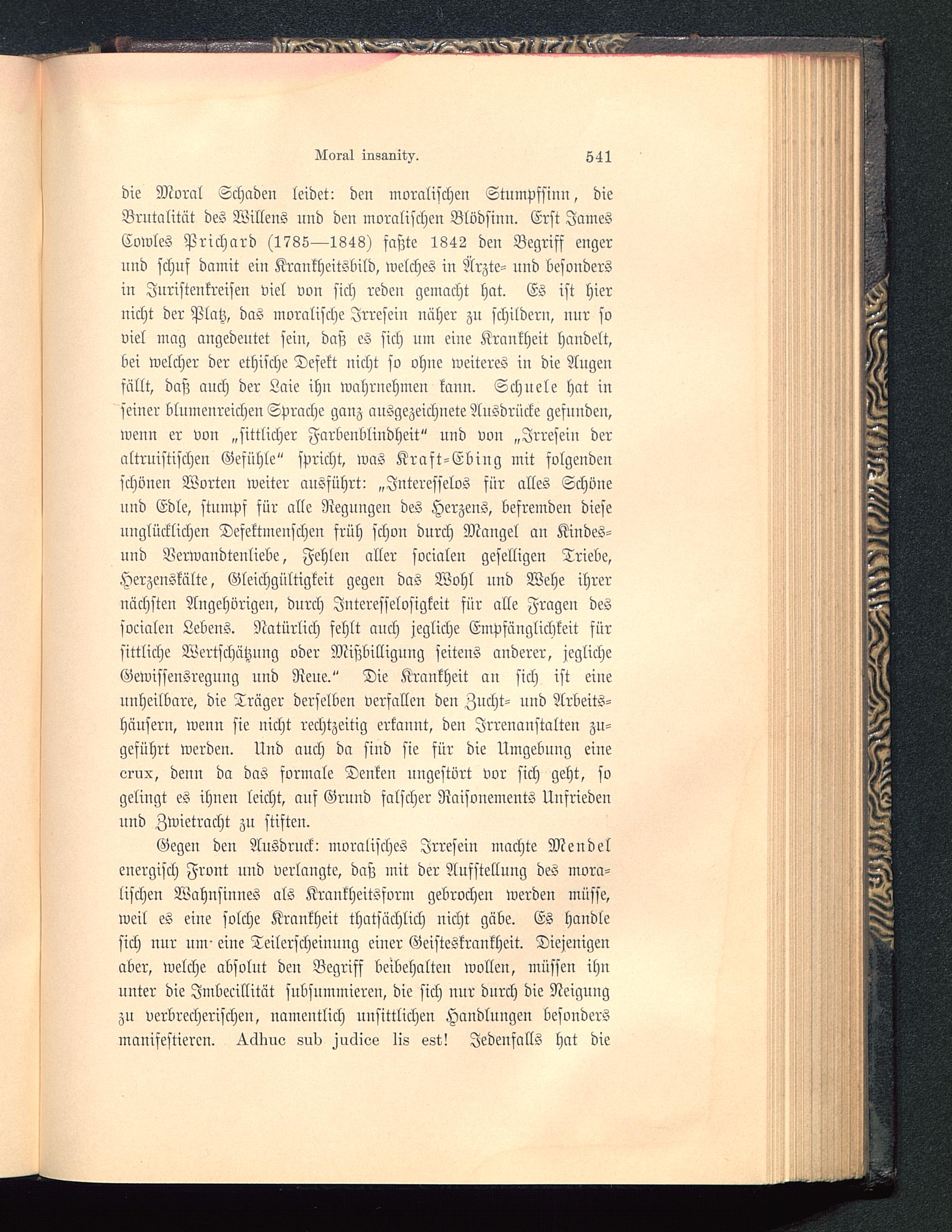 Moral insanity. 541

die Moral Schaden leidet: den moralischen Stumpfsinn, die Brutalität des Willens und den moralischen Blödsinn. Erst James Cowles Prichard (1785—1848) faßte 1842 den Begriff enger und schuf damit ein Krankheitsbild, welches in Ärzte- und besonders in Juristenkreisen viel von sich reden gemacht hat. Es ist hier nicht der Platz, das moralische Irresein näher zu schildern, nur so viel mag angedeutet sein, daß es sich um eine Krankheit handelt, bei welcher der ethische Defekt nicht so ohne weiteres in die Augen fällt, daß auch der Laie ihn wahrnehmen kann. Schuele hat in seiner blumenreichen Sprache ganz ausgezeichnete Ausdrücke gefunden, wenn er von „sittlicher Farbenblindheit“ und von „Irresein der altruistischen Gefühle“ spricht, was Kraft-Ebing mit folgenden schönen Worten weiter ausführt: „Interesselos für alles Schöne und Edle, stumpf für alle Regungen des Herzens, befremden diese unglücklichen Defektmenschen früh schon durch Mangel an Kindes- und Verwandtenliebe, Fehlen aller socialen geselligen Triebe, Herzenskälte, Gleichgültigkeit gegen das Wohl und Wehe ihrer nächsten Angehörigen, durch Interesselosigkeit für alle Fragen des socialen Lebens. Natürlich fehlt auch jegliche Empfänglichkeit für sittliche Wertschätzung oder Mißbilligung seitens anderer, jegliche Gewissensregung und Reue.“ Die Krankheit an sich ist eine unheilbare, die Träger derselben verfallen den Zucht- und Arbeitshäusern, wenn sie nicht rechtzeitig erkannt, den Irrenanstalten zugeführt werden. Und auch da sind sie für die Umgebung eine crux, denn da das formale Denken ungestört vor sich geht, so gelingt es ihnen leicht, auf Grund falscher Raisonements Unfrieden und Zwietracht zu stiften.

Gegen den Ausdruck: moralisches Irresein machte Mendel energisch Front und verlangte, daß mit der Aufstellung des moralischen Wahnsinnes als Krankheitsform gebrochen werden müsse, weil es eine solche Krankheit thatsächlich nicht gäbe. Es handle sich nur um eine Teilerscheinung einer Geisteskrankheit. Diejenigen aber, welche absolut den Begriff beibehalten wollen, müssen ihn unter die Imbecillität subsummieren, die sich nur durch die Neigung zu verbrecherischen, namentlich unsittlichen Handlungen besonders manifestieren. Adhuc sub judice lis est! Jedenfalls hat die